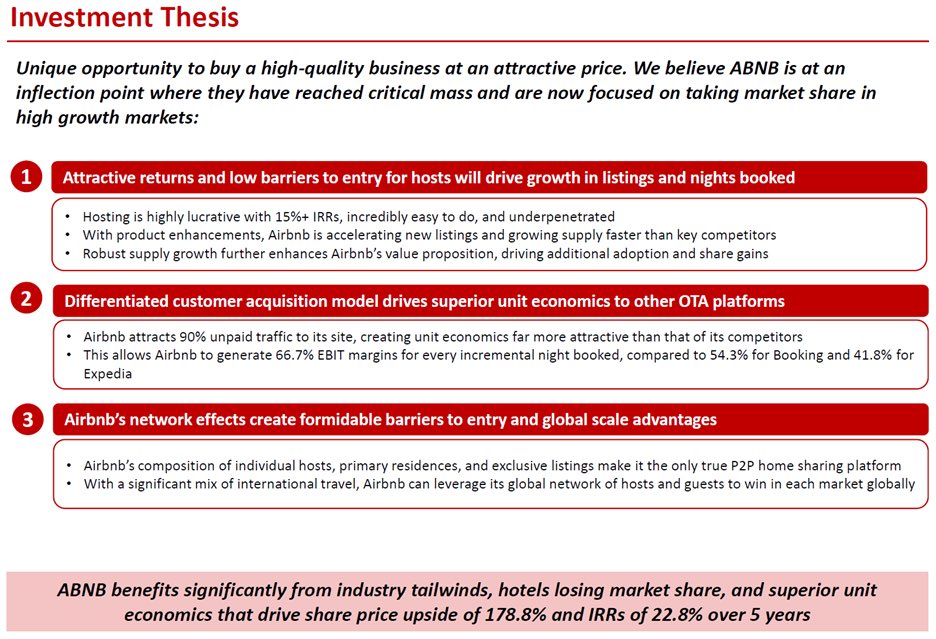 Investment Thesis

Unique opportunity to buy a high-quality business at an attractive price. We believe ABNB is at an inflection point where they have reached critical mass and are now focused on taking market share in high growth markets:

1 Attractive returns and low barriers to entry for hosts will drive growth in listings and nights booked

• Hosting is highly lucrative with 15%+ IRRs, incredibly easy to do, and underpenetrated
• With product enhancements, Airbnb is accelerating new listings and growing supply faster than key competitors
• Robust supply growth further enhances Airbnb's value proposition, driving additional adoption and share gains

2 Differentiated customer acquisition model drives superior unit economics to other OTA platforms

• Airbnb attracts 90% unpaid traffic to its site, creating unit economics far more attractive than that of its competitors
• This allows Airbnb to generate 66.7% EBIT margins for every incremental night booked, compared to 54.3% for Booking and 41.8% for Expedia

3 Airbnb's network effects create formidable barriers to entry and global scale advantages

• Airbnb's composition of individual hosts, primary residences, and exclusive listings make it the only true P2P home sharing platform
• With a significant mix of international travel, Airbnb can leverage its global network of hosts and guests to win in each market globally

ABNB benefits significantly from industry tailwinds, hotels losing market share, and superior unit economics that drive share price upside of 178.8% and IRRs of 22.8% over 5 years